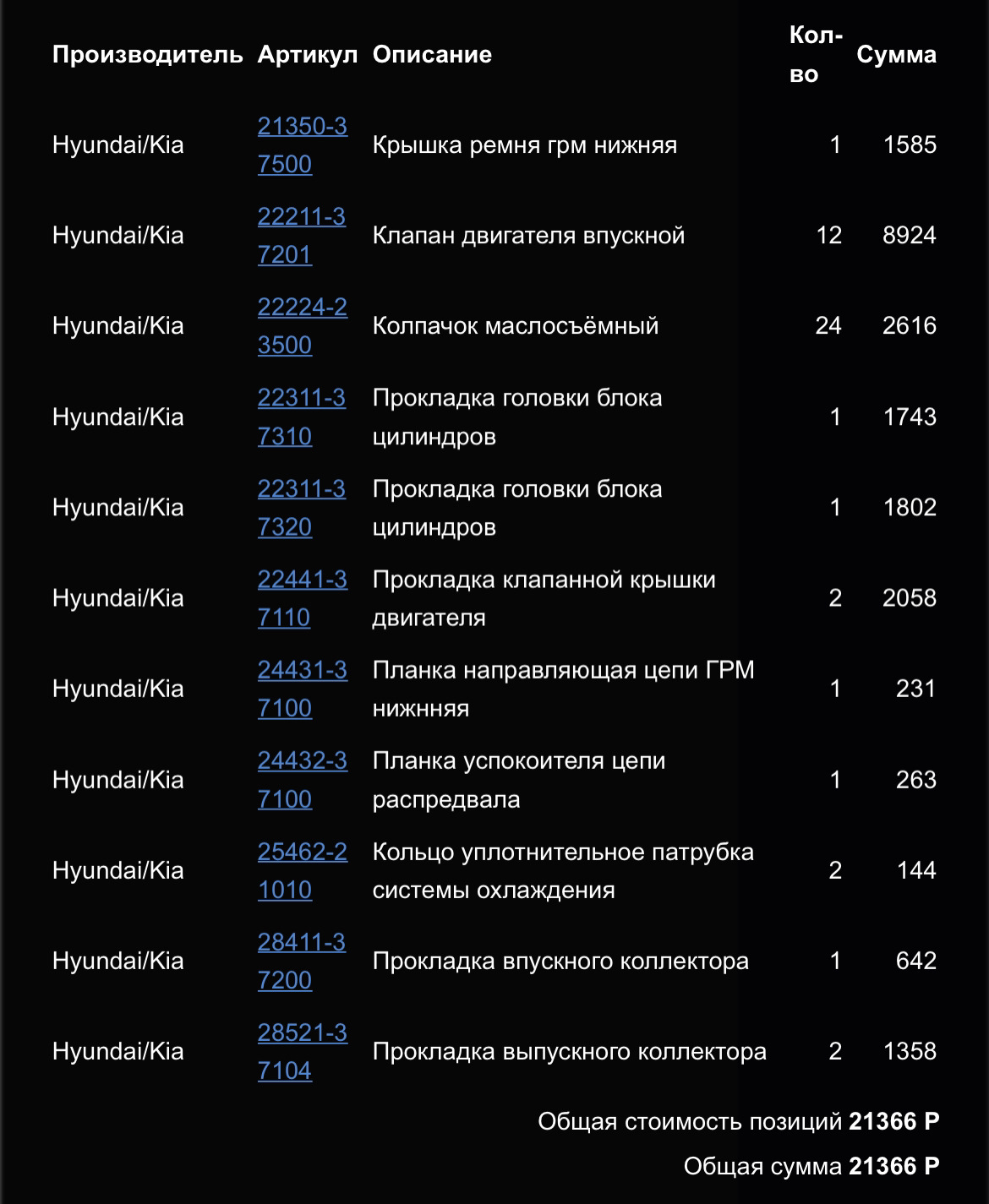 | Производитель | Артикул | Описание | Кол-во | Сумма |
|---|---|---|---|---|
| Hyundai/Kia | 21350-37500 | Крышка ремня грм нижняя | 1 | 1585 |
| Hyundai/Kia | 22211-37201 | Клапан двигателя впускной | 12 | 8924 |
| Hyundai/Kia | 22224-23500 | Колпачок маслосъёмный | 24 | 2616 |
| Hyundai/Kia | 22311-37310 | Прокладка головки блока цилиндров | 1 | 1743 |
| Hyundai/Kia | 22311-37320 | Прокладка головки блока цилиндров | 1 | 1802 |
| Hyundai/Kia | 22441-37110 | Прокладка клапанной крышки двигателя | 2 | 2058 |
| Hyundai/Kia | 24431-37100 | Планка направляющая цепи ГРМ нижнняя | 1 | 231 |
| Hyundai/Kia | 24432-37100 | Планка успокоителя цепи распредвала | 1 | 263 |
| Hyundai/Kia | 25462-21010 | Кольцо уплотнительное патрубка системы охлаждения | 2 | 144 |
| Hyundai/Kia | 28411-37200 | Прокладка впускного коллектора | 1 | 642 |
| Hyundai/Kia | 28521-37104 | Прокладка выпускного коллектора | 2 | 1358 |

Общая стоимость позиций 21366 Р

Общая сумма 21366 Р